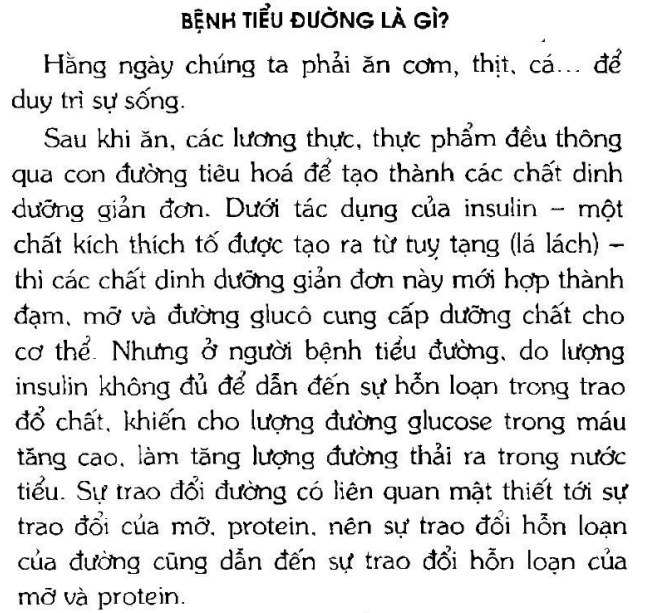 BỆNH TIỂU ĐƯỜNG LÀ GÌ?

Hằng ngày chúng ta phải ăn cơm, thịt, cá... để duy trì sự sống.

Sau khi ăn, các lương thực, thực phẩm đều thông qua con đường tiêu hoá để tạo thành các chất dinh dưỡng giản đơn. Dưới tác dụng của insulin – một chất kích thích tố được tạo ra từ tuỵ tạng (lá lách) – thì các chất dinh dưỡng giản đơn này mới hợp thành đạm, mỡ và đường glucô cung cấp dưỡng chất cho cơ thể. Nhưng ở người bệnh tiểu đường, do lượng insulin không đủ để dẫn đến sự hỗn loạn trong trao đổ chất, khiến cho lượng đường glucose trong máu tăng cao, làm tăng lượng đường thải ra trong nước tiểu. Sự trao đổi đường có liên quan mật thiết tới sự trao đổi của mỡ, protein, nên sự trao đổi hỗn loạn của đường cũng dẫn đến sự trao đổi hỗn loạn của mỡ và protein.